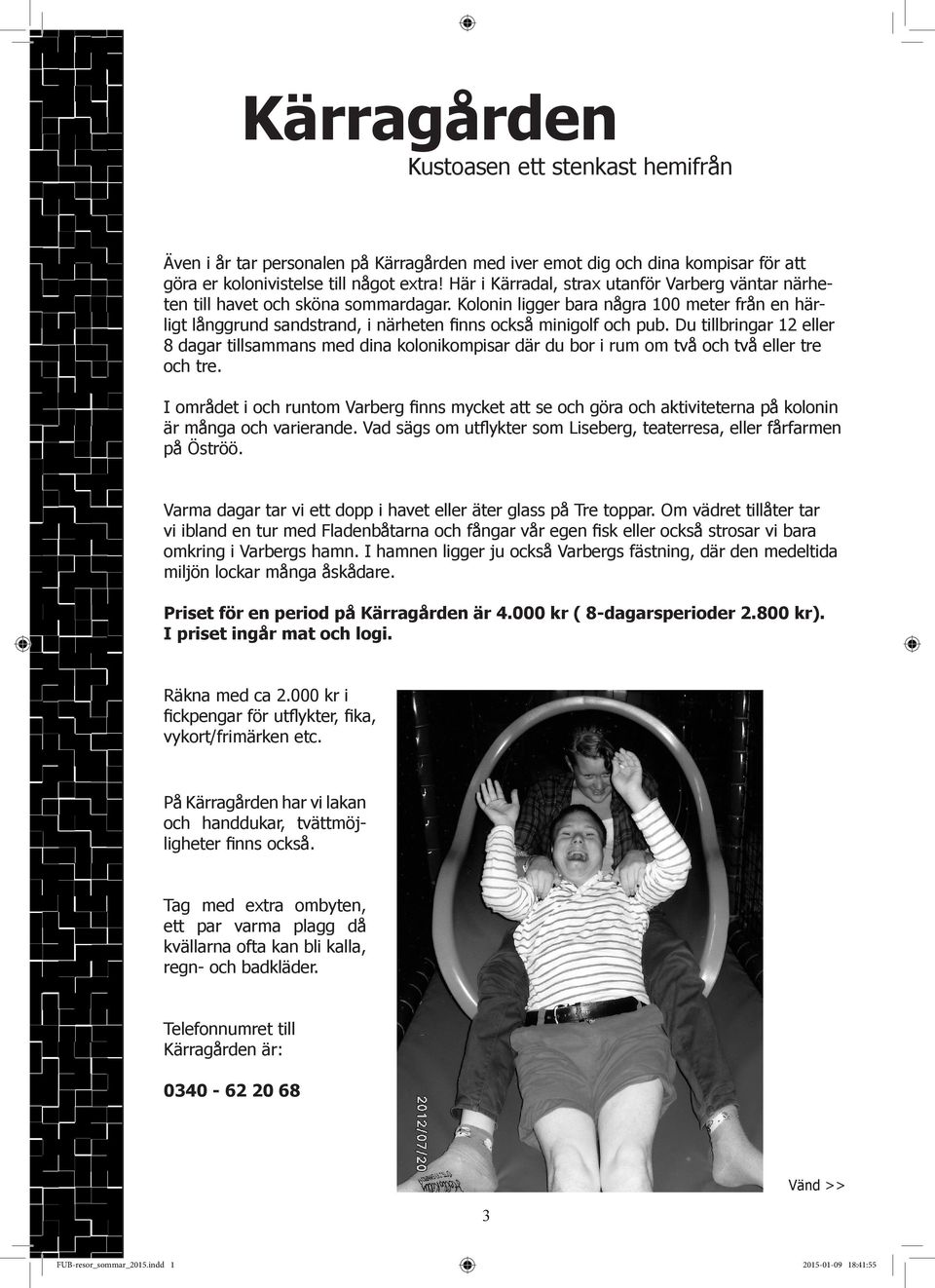 Kärragården
Kustoasen ett stenkast hemifrån

Även i år tar personalen på Kärragården med iver emot dig och dina kompisar för att göra er kolonivistelse till något extra! Här i Kärradal, strax utanför Varberg väntar närheten till havet och sköna sommardagar. Kolonin ligger bara några 100 meter från en härligt långgrund sandstrand, i närheten finns också minigolf och pub. Du tillbringar 12 eller 8 dagar tillsammans med dina kolonikompisar där du bor i rum om två och två eller tre och tre.

I området i och runtom Varberg finns mycket att se och göra och aktiviteterna på kolonin är många och varierande. Vad sägs om utflykter som Liseberg, teaterresa, eller fårfarmen på Öströö.

Varma dagar tar vi ett dopp i havet eller äter glass på Tre toppar. Om vädret tillåter tar vi ibland en tur med Fladenbåtarna och fångar vår egen fisk eller också strosar vi bara omkring i Varbergs hamn. I hamnen ligger ju också Varbergs fästning, där den medeltida miljön lockar många åskådare.

Priset för en period på Kärragården är 4.000 kr ( 8-dagarsperioder 2.800 kr). I priset ingår mat och logi.

Räkna med ca 2.000 kr i fickpengar för utflykter, fika, vykort/frimärken etc.

På Kärragården har vi lakan och handdukar, tvättmöjligheter finns också.

Tag med extra ombyten, ett par varma plagg då kvällarna ofta kan bli kalla, regn- och badkläder.

Telefonnumret till Kärragården är:

0340 - 62 20 68

2012/07/20

Vänd >>

3

FUB-resor_sommar_2015.indd 1

2015-01-09 18:41:55